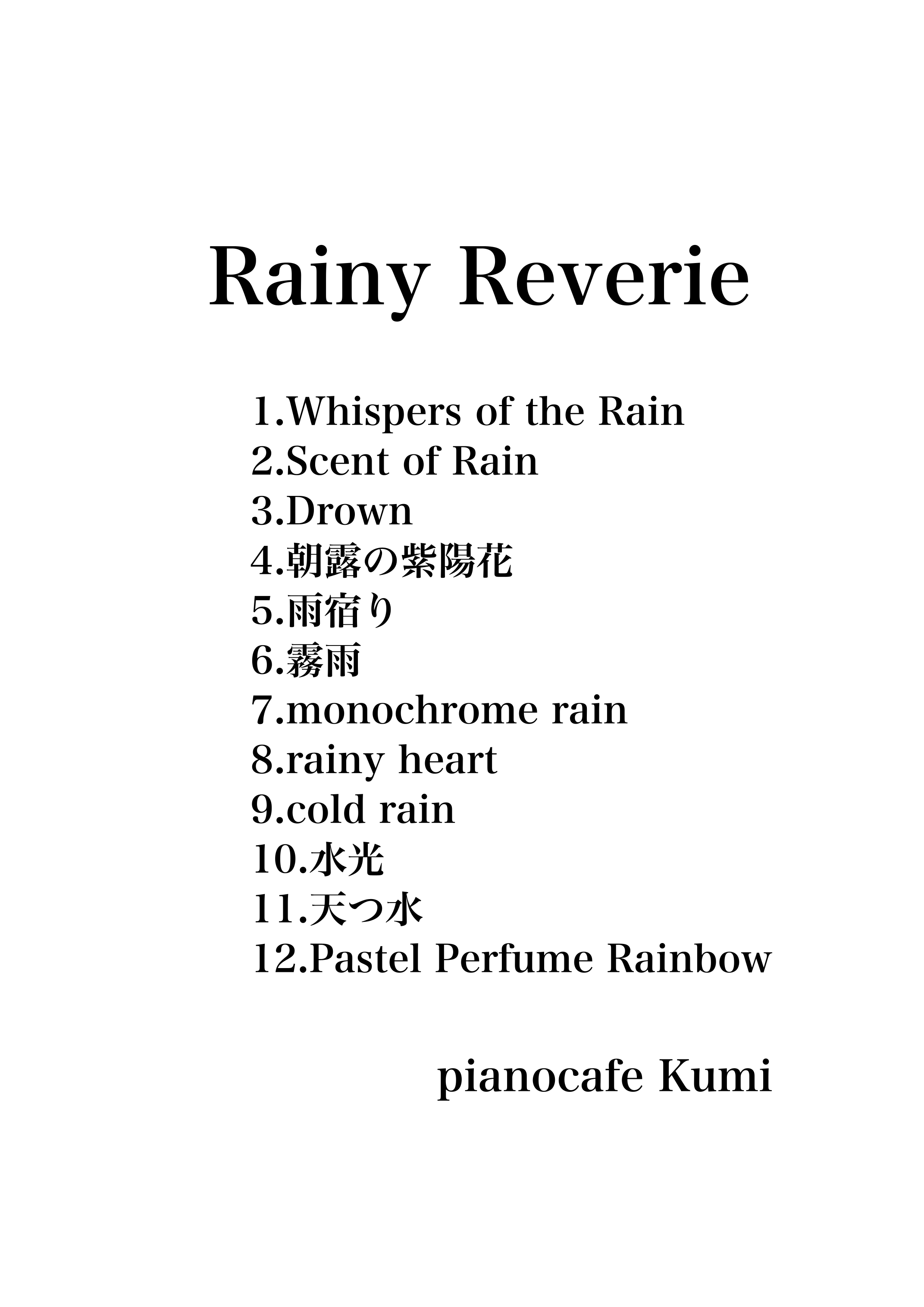 Rainy Reverie

1.Whispers of the Rain
2.Scent of Rain
3.Drown
4.朝露の紫陽花
5.雨宿り
6.霧雨
7.monochrome rain
8.rainy heart
9.cold rain
10.水光
11.天つ水
12.Pastel Perfume Rainbow

pianocafe Kumi